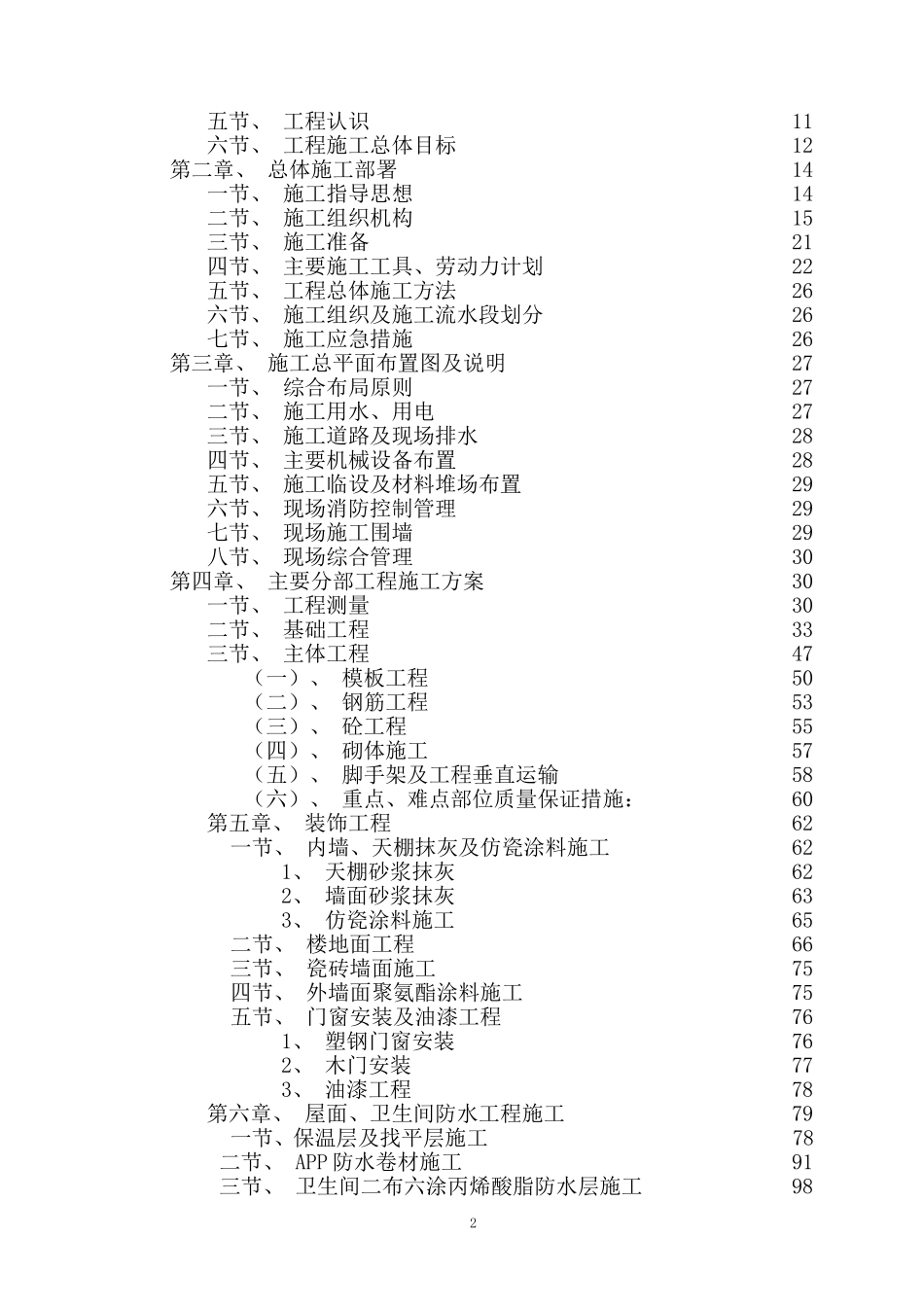 五节、 工程认识 11
六节、 工程施工总体目标 12
第二章、 总体施工部署 14
一节、 施工指导思想 14
二节、 施工组织机构 15
三节、 施工准备 21
四节、 主要施工工具、劳动力计划 22
五节、 工程总体施工方法 26
六节、 施工组织及施工流水段划分 26
七节、 施工应急措施 26
第三章、 施工总平面布置图及说明 27
一节、 综合布局原则 27
二节、 施工用水、用电 27
三节、 施工道路及现场排水 28
四节、 主要机械设备布置 28
五节、 施工临设及材料堆场布置 29
六节、 现场消防控制管理 29
七节、 现场施工围墙 29
八节、 现场综合管理 30
第四章、 主要分部工程施工方案 30
一节、 工程测量 30
二节、 基础工程 33
三节、 主体工程 47
（一）、 模板工程 50
（二）、 钢筋工程 53
（三）、 砼工程 55
（四）、 砌体施工 57
（五）、 脚手架及工程垂直运输 58
（六）、 重点、难点部位质量保证措施： 60
第五章、 装饰工程 62
一节、 内墙、天棚抹灰及仿瓷涂料施工 62
1、 天棚砂浆抹灰 62
2、 墙面砂浆抹灰 63
3、 仿瓷涂料施工 65
二节、 楼地面工程 66
三节、 瓷砖墙面施工 75
四节、 外墙面聚氨酯涂料施工 75
五节、 门窗安装及油漆工程 76
1、 塑钢门窗安装 76
2、 木门安装 77
3、 油漆工程 78
第六章、 屋面、卫生间防水工程施工 79
一节、保温层及找平层施工 78
二节、 APP 防水卷材施工 91
三节、 卫生间二布六涂丙烯酸脂防水层施工 98

2